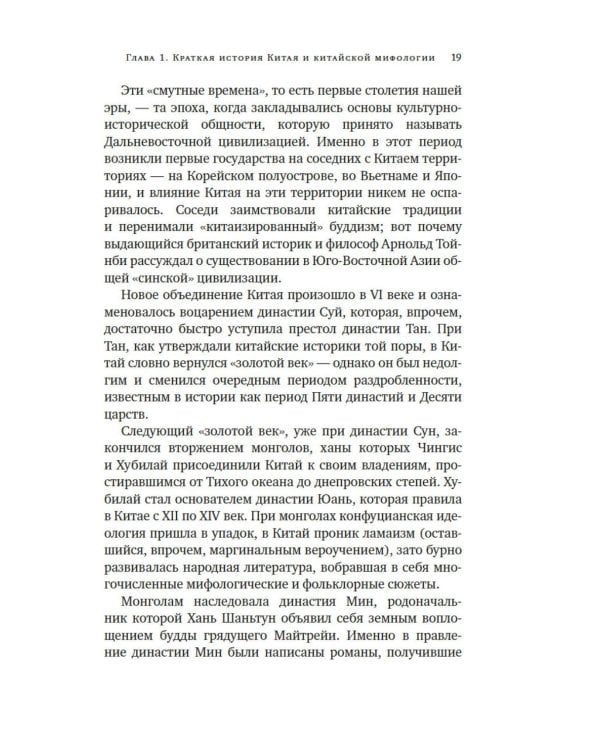 Глава 1. Краткая история Китая и китайской мифологии 19

Эти «смутные времена», то есть первые столетия нашей эры, — та эпоха, когда закладывались основы культурно-исторической общности, которую принято называть Дальневосточной цивилизацией. Именно в этот период возникли первые государства на соседних с Китаем территориях — на Корейском полуострове, во Вьетнаме и Японии, и влияние Китая на эти территории никем не оспаривалось. Соседи заимствовали китайские традиции и перенимали «китаизированный» буддизм; вот почему выдающийся британский историк и философ Арнольд Тойнби рассуждал о существовании в Юго-Восточной Азии общей «синской» цивилизации.

Новое объединение Китая произошло в VI веке и ознаменовалось воцарением династии Суй, которая, впрочем, достаточно быстро уступила престол династии Тан. При Тан, как утверждали китайские историки той поры, в Китай словно вернулся «золотой век» — однако он был недолгим и сменился очередным периодом раздробленности, известным в истории как период Пяти династий и Десяти царств.

Следующий «золотой век», уже при династии Сун, закончился вторжением монголов, ханы которых Чингис и Хубилай присоединили Китай к своим владениям, простиравшимся от Тихого океана до днепровских степей. Хубилай стал основателем династии Юань, которая правила в Китае с XII по XIV век. При монголах конфуцианская идеология пришла в упадок, в Китай проник ламаизм (оставшийся, впрочем, маргинальным вероучением), зато бурно развивалась народная литература, вобравшая в себя многочисленные мифологические и фольклорные сюжеты.

Монголам наследовала династия Мин, родоначальник которой Хань Шаньтун объявил себя земным воплощением будды грядущего Майтрейи. Именно в правление династии Мин были написаны романы, получившие